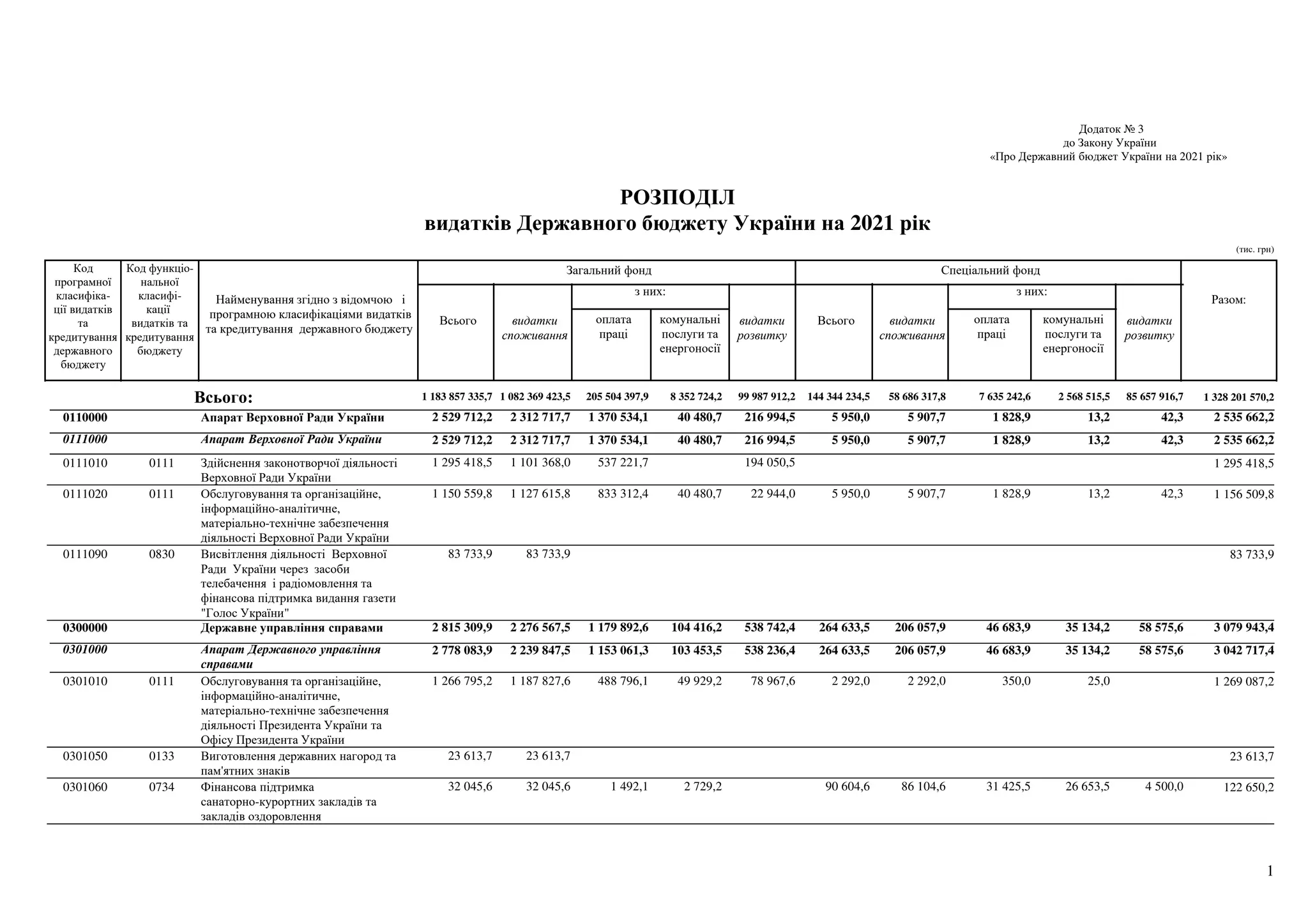 Додаток № 3
до Закону України
«Про Державний бюджет України на 2021 рік»

РОЗПОДІЛ
видатків Державного бюджету України на 2021 рік

(тис. грн)

| Код програмної класифікації видатків та кредитування державного бюджету | Код функціональної класифікації видатків та кредитування бюджету | Найменування згідно з відомчою і програмною класифікаціями видатків та кредитування державного бюджету | Загальний фонд: Всього | Загальний фонд: видатки споживання | Загальний фонд: з них: оплата праці | Загальний фонд: з них: комунальні послуги та енергоносії | Загальний фонд: видатки розвитку | Спеціальний фонд: Всього | Спеціальний фонд: видатки споживання | Спеціальний фонд: з них: оплата праці | Спеціальний фонд: з них: комунальні послуги та енергоносії | Спеціальний фонд: видатки розвитку | Разом: |
|---|---|---|---|---|---|---|---|---|---|---|---|---|---|
| | | Всього: | 1 183 857 335,7 | 1 082 369 423,5 | 205 504 397,9 | 8 352 724,2 | 99 987 912,2 | 144 344 234,5 | 58 686 317,8 | 7 635 242,6 | 2 568 515,5 | 85 657 916,7 | 1 328 201 570,2 |
| 0110000 | | Апарат Верховної Ради України | 2 529 712,2 | 2 312 717,7 | 1 370 534,1 | 40 480,7 | 216 994,5 | 5 950,0 | 5 907,7 | 1 828,9 | 13,2 | 42,3 | 2 535 662,2 |
| 0111000 | | Апарат Верховної Ради України | 2 529 712,2 | 2 312 717,7 | 1 370 534,1 | 40 480,7 | 216 994,5 | 5 950,0 | 5 907,7 | 1 828,9 | 13,2 | 42,3 | 2 535 662,2 |
| 0111010 | 0111 | Здійснення законотворчої діяльності Верховної Ради України | 1 295 418,5 | 1 101 368,0 | 537 221,7 | | 194 050,5 | | | | | | 1 295 418,5 |
| 0111020 | 0111 | Обслуговування та організаційне, інформаційно-аналітичне, матеріально-технічне забезпечення діяльності Верховної Ради України | 1 150 559,8 | 1 127 615,8 | 833 312,4 | 40 480,7 | 22 944,0 | 5 950,0 | 5 907,7 | 1 828,9 | 13,2 | 42,3 | 1 156 509,8 |
| 0111090 | 0830 | Висвітлення діяльності Верховної Ради України через засоби телебачення і радіомовлення та фінансова підтримка видання газети "Голос України" | 83 733,9 | 83 733,9 | | | | | | | | | 83 733,9 |
| 0300000 | | Державне управління справами | 2 815 309,9 | 2 276 567,5 | 1 179 892,6 | 104 416,2 | 538 742,4 | 264 633,5 | 206 057,9 | 46 683,9 | 35 134,2 | 58 575,6 | 3 079 943,4 |
| 0301000 | | Апарат Державного управління справами | 2 778 083,9 | 2 239 847,5 | 1 153 061,3 | 103 453,5 | 538 236,4 | 264 633,5 | 206 057,9 | 46 683,9 | 35 134,2 | 58 575,6 | 3 042 717,4 |
| 0301010 | 0111 | Обслуговування та організаційне, інформаційно-аналітичне, матеріально-технічне забезпечення діяльності Президента України та Офісу Президента України | 1 266 795,2 | 1 187 827,6 | 488 796,1 | 49 929,2 | 78 967,6 | 2 292,0 | 2 292,0 | 350,0 | 25,0 | | 1 269 087,2 |
| 0301050 | 0133 | Виготовлення державних нагород та пам'ятних знаків | 23 613,7 | 23 613,7 | | | | | | | | | 23 613,7 |
| 0301060 | 0734 | Фінансова підтримка санаторно-курортних закладів та закладів оздоровлення | 32 045,6 | 32 045,6 | 1 492,1 | 2 729,2 | | 90 604,6 | 86 104,6 | 31 425,5 | 26 653,5 | 4 500,0 | 122 650,2 |

1